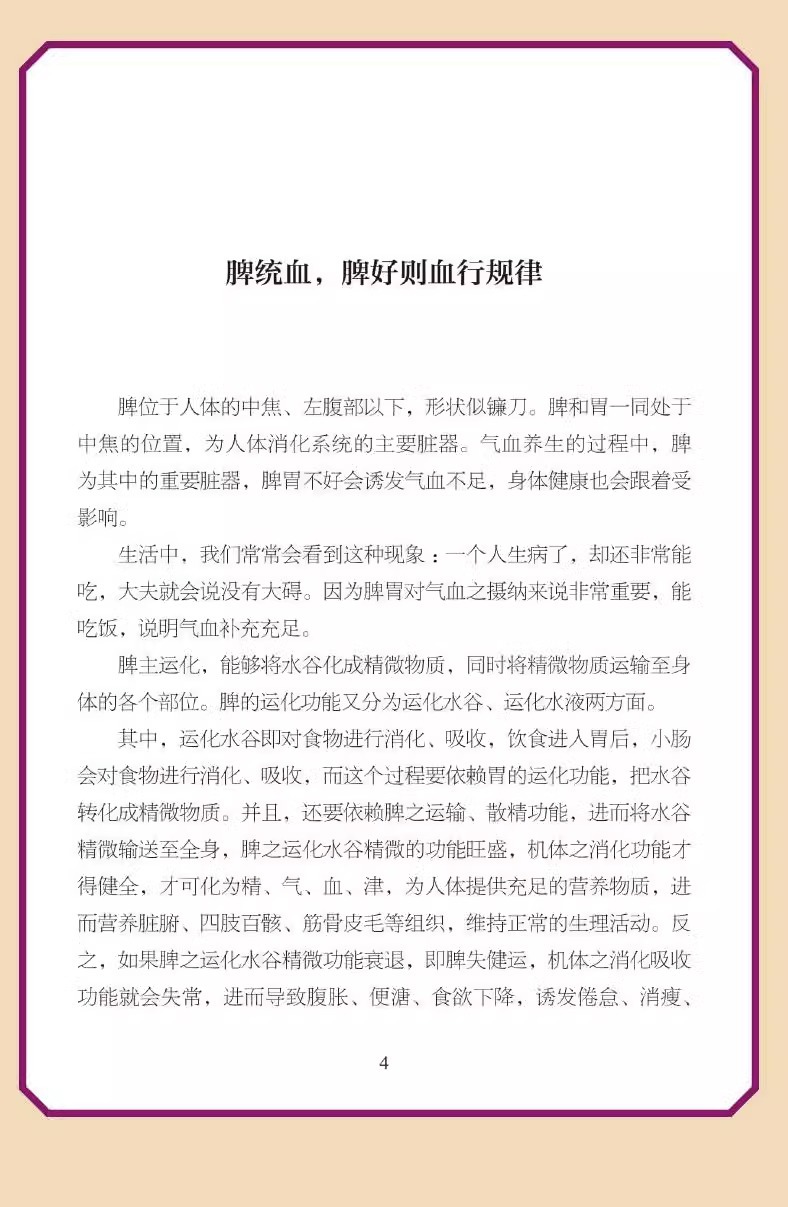 脾统血，脾好则血行规律

脾位于人体的中焦、左腹部以下，形状似镰刀。脾和胃一同处于中焦的位置，为人体消化系统的主要脏器。气血养生的过程中，脾为其中的重要脏器，脾胃不好会诱发气血不足，身体健康也会跟着受影响。

生活中，我们常常会看到这种现象：一个人生病了，却还非常能吃，大夫就会说没有大碍。因为脾胃对气血之摄纳来说非常重要，能吃饭，说明气血补充充足。

脾主运化，能够将水谷化成精微物质，同时将精微物质运输至身体的各个部位。脾的运化功能又分为运化水谷、运化水液两方面。

其中，运化水谷即对食物进行消化、吸收，饮食进入胃后，小肠会对食物进行消化、吸收，而这个过程要依赖胃的运化功能，把水谷转化成精微物质。并且，还要依赖脾之运输、散精功能，进而将水谷精微输送至全身，脾之运化水谷精微的功能旺盛，机体之消化功能才得健全，才可化为精、气、血、津，为人体提供充足的营养物质，进而营养脏腑、四肢百骸、筋骨皮毛等组织，维持正常的生理活动。反之，如果脾之运化水谷精微功能衰退，即脾失健运，机体之消化吸收功能就会失常，进而导致腹胀、便溏、食欲下降，诱发倦怠、消瘦、

4